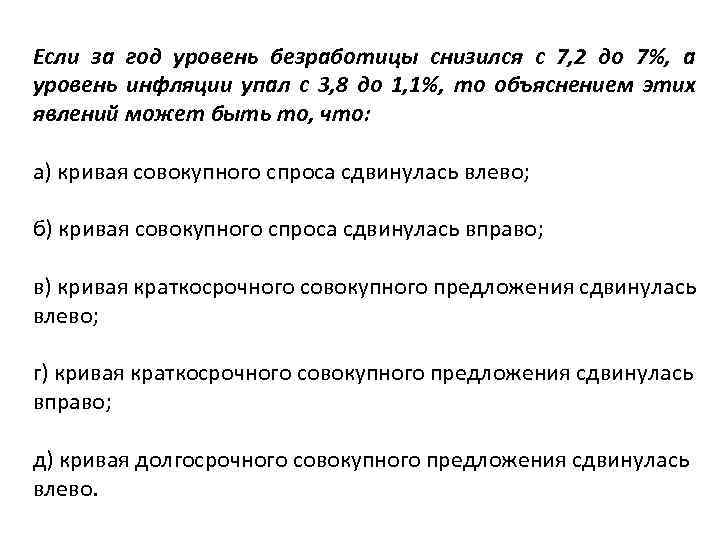 Если за год уровень безработицы снизился с 7,2 до 7%, а уровень инфляции упал с 3,8 до 1,1%, то объяснением этих явлений может быть то, что:

а) кривая совокупного спроса сдвинулась влево;

б) кривая совокупного спроса сдвинулась вправо;

в) кривая краткосрочного совокупного предложения сдвинулась влево;

г) кривая краткосрочного совокупного предложения сдвинулась вправо;

д) кривая долгосрочного совокупного предложения сдвинулась влево.